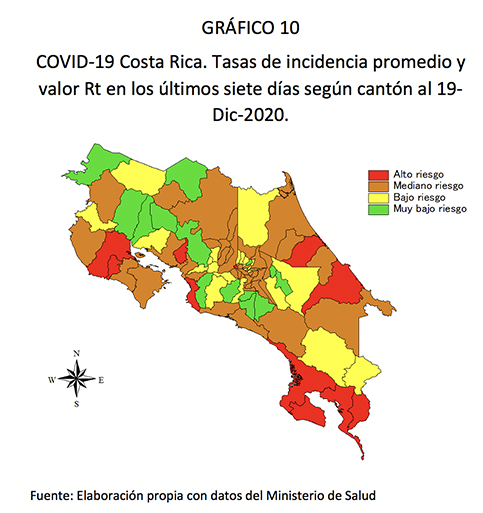 GRÁFICO 10

COVID-19 Costa Rica. Tasas de incidencia promedio y valor Rt en los últimos siete días según cantón al 19-Dic-2020.

Alto riesgo
Mediano riesgo
Bajo riesgo
Muy bajo riesgo

N
W
E
S

Fuente: Elaboración propia con datos del Ministerio de Salud